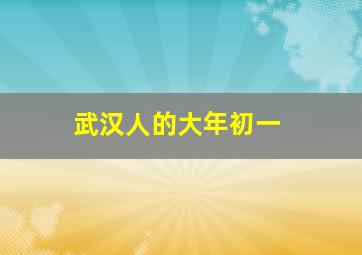 武汉人的大年初一